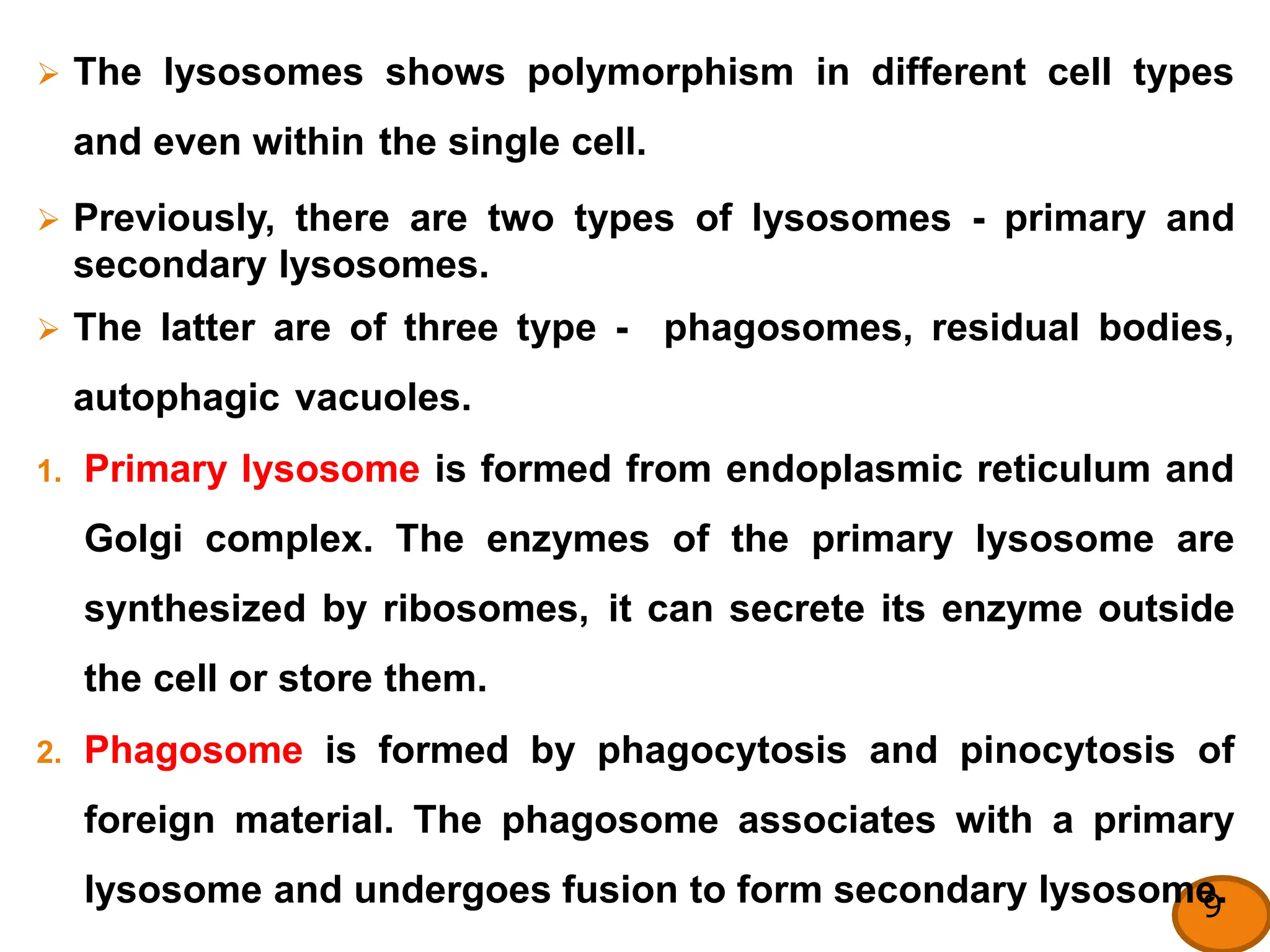 ➢ The lysosomes shows polymorphism in different cell types and even within the single cell.

➢ Previously, there are two types of lysosomes - primary and secondary lysosomes.

➢ The latter are of three type - phagosomes, residual bodies, autophagic vacuoles.

1. Primary lysosome is formed from endoplasmic reticulum and Golgi complex. The enzymes of the primary lysosome are synthesized by ribosomes, it can secrete its enzyme outside the cell or store them.

2. Phagosome is formed by phagocytosis and pinocytosis of foreign material. The phagosome associates with a primary lysosome and undergoes fusion to form secondary lysosome.

9